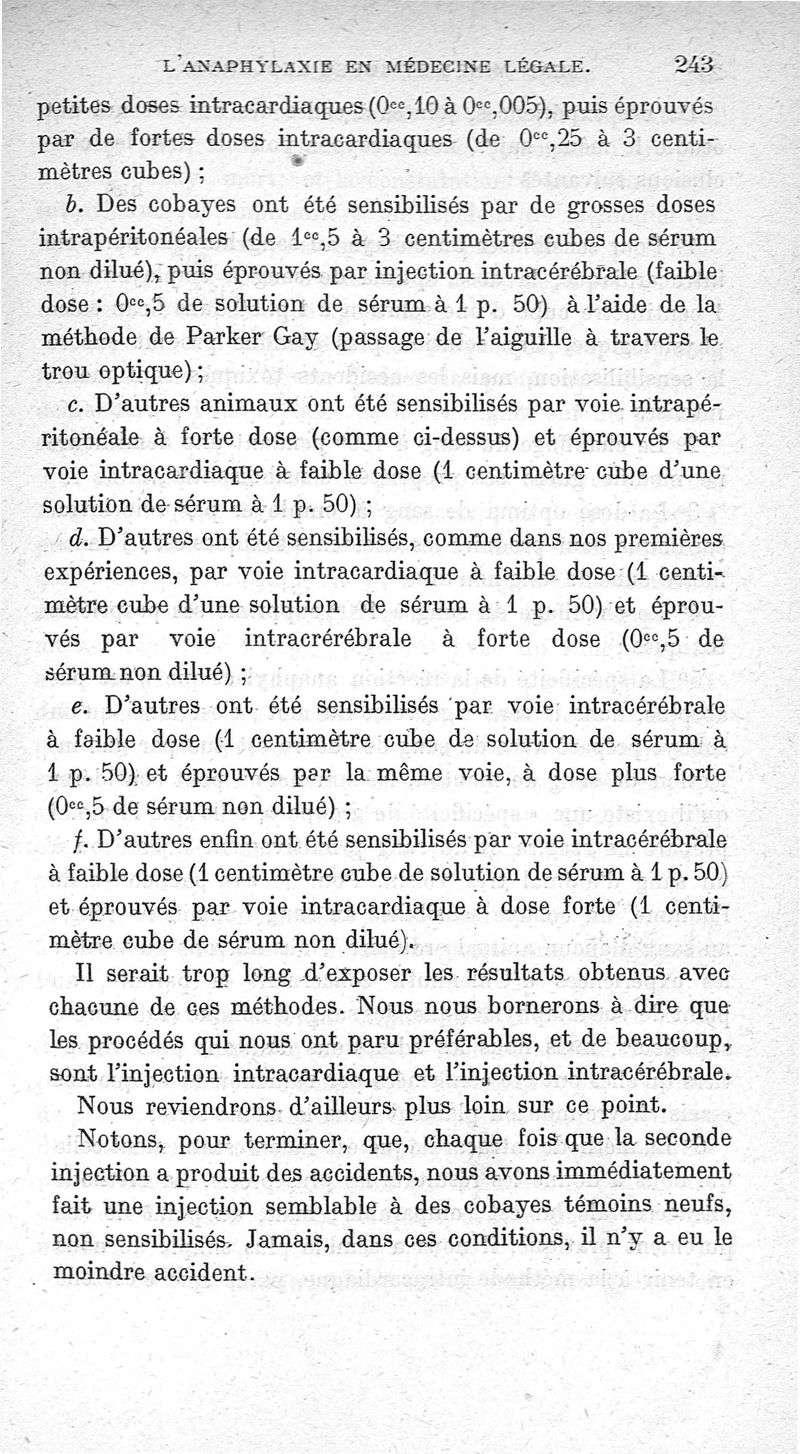 L'ANAPHYLAXIE EN MÉDECINE LÉGALE. 243

petites doses intracardiaques ($0^{cc},10$ à $0^{cc},005$), puis éprouvés par de fortes doses intracardiaques (de $0^{cc},25$ à 3 centimètres cubes) ;

b. Des cobayes ont été sensibilisés par de grosses doses intrapéritonéales (de $1^{cc},5$ à 3 centimètres cubes de sérum non dilué), puis éprouvés par injection intracérébrale (faible dose : $0^{cc},5$ de solution de sérum à 1 p. 50) à l'aide de la méthode de Parker Gay (passage de l'aiguille à travers le trou optique) ;

c. D'autres animaux ont été sensibilisés par voie intrapéritonéale à forte dose (comme ci-dessus) et éprouvés par voie intracardiaque à faible dose (1 centimètre cube d'une solution de sérum à 1 p. 50) ;

d. D'autres ont été sensibilisés, comme dans nos premières expériences, par voie intracardiaque à faible dose (1 centimètre cube d'une solution de sérum à 1 p. 50) et éprouvés par voie intracrérébrale à forte dose ($0^{cc},5$ de sérum non dilué) ;

e. D'autres ont été sensibilisés par voie intracérébrale à faible dose (1 centimètre cube de solution de sérum à 1 p. 50) et éprouvés par la même voie, à dose plus forte ($0^{cc},5$ de sérum non dilué) ;

f. D'autres enfin ont été sensibilisés par voie intracérébrale à faible dose (1 centimètre cube de solution de sérum à 1 p. 50) et éprouvés par voie intracardiaque à dose forte (1 centimètre cube de sérum non dilué).

Il serait trop long d'exposer les résultats obtenus avec chacune de ces méthodes. Nous nous bornerons à dire que les procédés qui nous ont paru préférables, et de beaucoup, sont l'injection intracardiaque et l'injection intracérébrale.

Nous reviendrons d'ailleurs plus loin sur ce point.

Notons, pour terminer, que, chaque fois que la seconde injection a produit des accidents, nous avons immédiatement fait une injection semblable à des cobayes témoins neufs, non sensibilisés. Jamais, dans ces conditions, il n'y a eu le moindre accident.